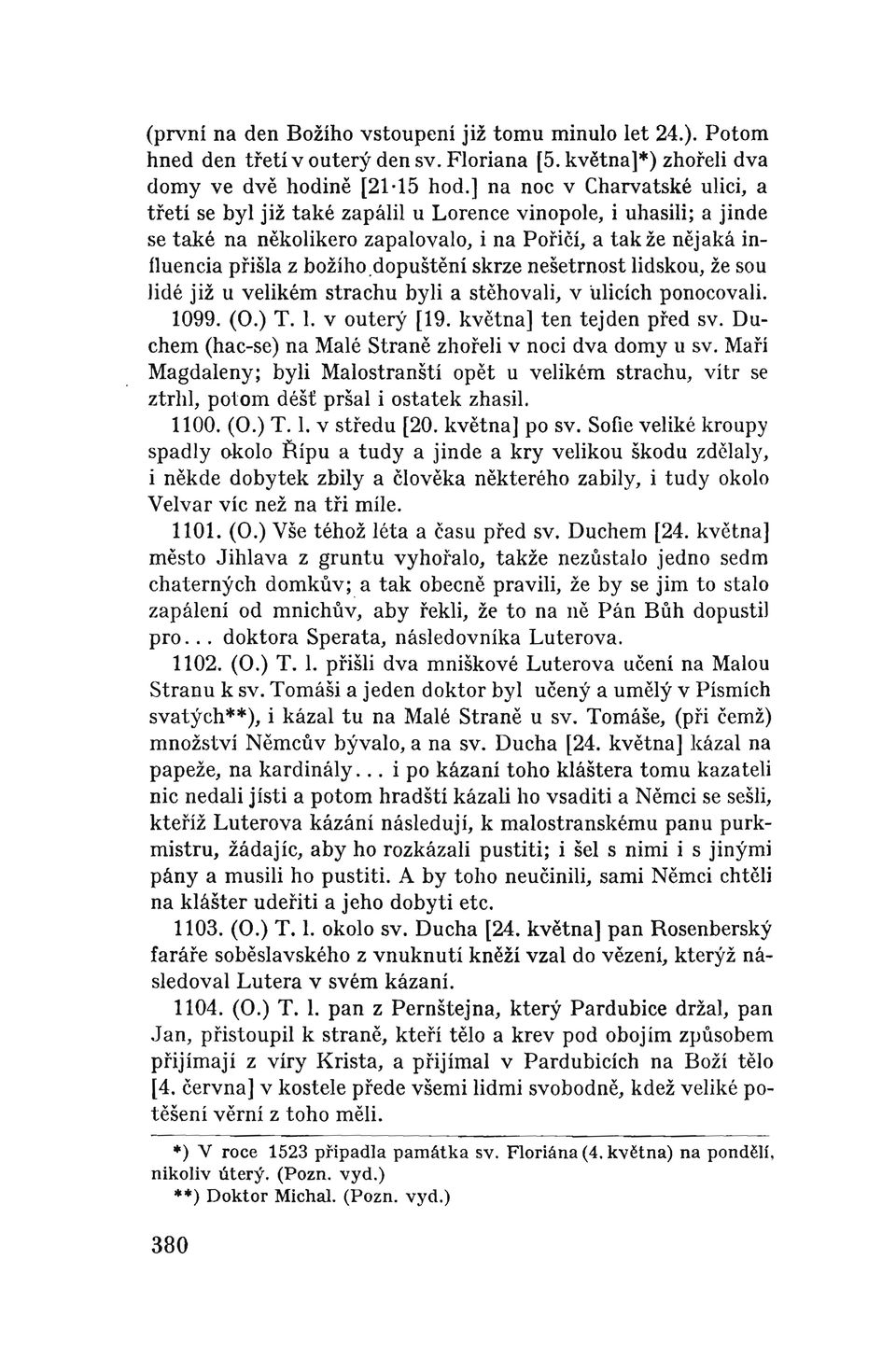 (první na den Božího vstoupení již tomu minulo let 24.). Potom hned den třetí v outerý den sv. Floriana [5. května]*) zhořeli dva domy ve dvě hodině [21·15 hod.] na noc v Charvatské ulici, a třetí se byl již také zapálil u Lorence vinopole, i uhasili; a jinde se také na několikero zapalovalo, i na Poříčí, a tak že nějaká influencia přišla z božího dopuštění skrze nešetrnost lidskou, že sou lidé již u velikém strachu byli a stěhovali, v ulicích ponocovali.

1099. (O.) T. l. v outerý [19. května] ten tejden před sv. Duchem (hac-se) na Malé Straně zhořeli v noci dva domy u sv. Maří Magdaleny; byli Malostranští opět u velikém strachu, vítr se ztrhl, potom déšť pršal i ostatek zhasil.

1100. (O.) T. l. v středu [20. května] po sv. Sofie veliké kroupy spadly okolo Řípu a tudy a jinde a kry velikou škodu zdělaly, i někde dobytek zbily a člověka některého zabily, i tudy okolo Velvar víc než na tři míle.

1101. (O.) Vše téhož léta a času před sv. Duchem [24. května] město Jihlava z gruntu vyhořalo, takže nezůstalo jedno sedm chaterných domkův; a tak obecně pravili, že by se jim to stalo zapálení od mnichův, aby řekli, že to na ně Pán Bůh dopustil pro... doktora Sperata, následovníka Luterova.

1102. (O.) T. l. přišli dva mniškové Luterova učení na Malou Stranu k sv. Tomáši a jeden doktor byl učený a umělý v Písmích svatých**), i kázal tu na Malé Straně u sv. Tomáše, (při čemž) množství Němcův bývalo, a na sv. Ducha [24. května] kázal na papeže, na kardinály... i po kázaní toho kláštera tomu kazateli nic nedali jísti a potom hradští kázali ho vsaditi a Němci se sešli, kteříž Luterova kázání následují, k malostranskému panu purkmistru, žádajíc, aby ho rozkázali pustiti; i šel s nimi i s jinými pány a musili ho pustiti. A by toho neučinili, sami Němci chtěli na klášter udeřiti a jeho dobyti etc.

1103. (O.) T. l. okolo sv. Ducha [24. května] pan Rosenberský faráře soběslavského z vnuknutí kněží vzal do vězení, kterýž následoval Lutera v svém kázaní.

1104. (O.) T. l. pan z Pernštejna, který Pardubice držal, pan Jan, přistoupil k straně, kteří tělo a krev pod obojím způsobem přijímají z víry Krista, a přijímal v Pardubicích na Boží tělo [4. června] v kostele přede všemi lidmi svobodně, kdež veliké potěšení věrní z toho měli.

*) V roce 1523 připadla památka sv. Floriána (4. května) na pondělí, nikoliv úterý. (Pozn. vyd.)
**) Doktor Michal. (Pozn. vyd.)

380